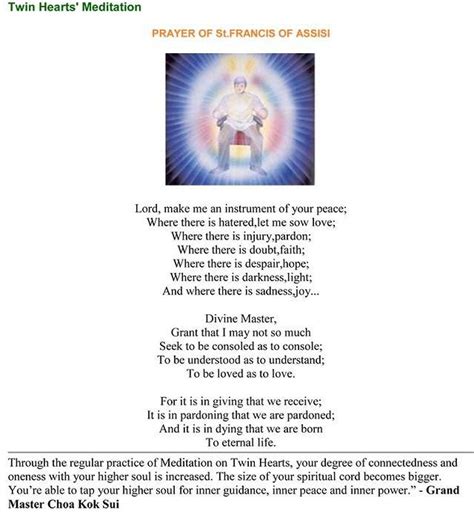 Twin Hearts' Meditation

PRAYER OF St.FRANCIS OF ASSISI

Lord, make me an instrument of your peace;
Where there is hatered,let me sow love;
Where there is injury,pardon;
Where there is doubt,faith;
Where there is despair,hope;
Where there is darkness,light;
And where there is sadness,joy...

Divine Master,
Grant that I may not so much
Seek to be consoled as to console;
To be understood as to understand;
To be loved as to love.

For it is in giving that we receive;
It is in pardoning that we are pardoned;
And it is in dying that we are born
To eternal life.

Through the regular practice of Meditation on Twin Hearts, your degree of connectedness and oneness with your higher soul is increased. The size of your spiritual cord becomes bigger. You're able to tap your higher soul for inner guidance, inner peace and inner power." - Grand Master Choa Kok Sui